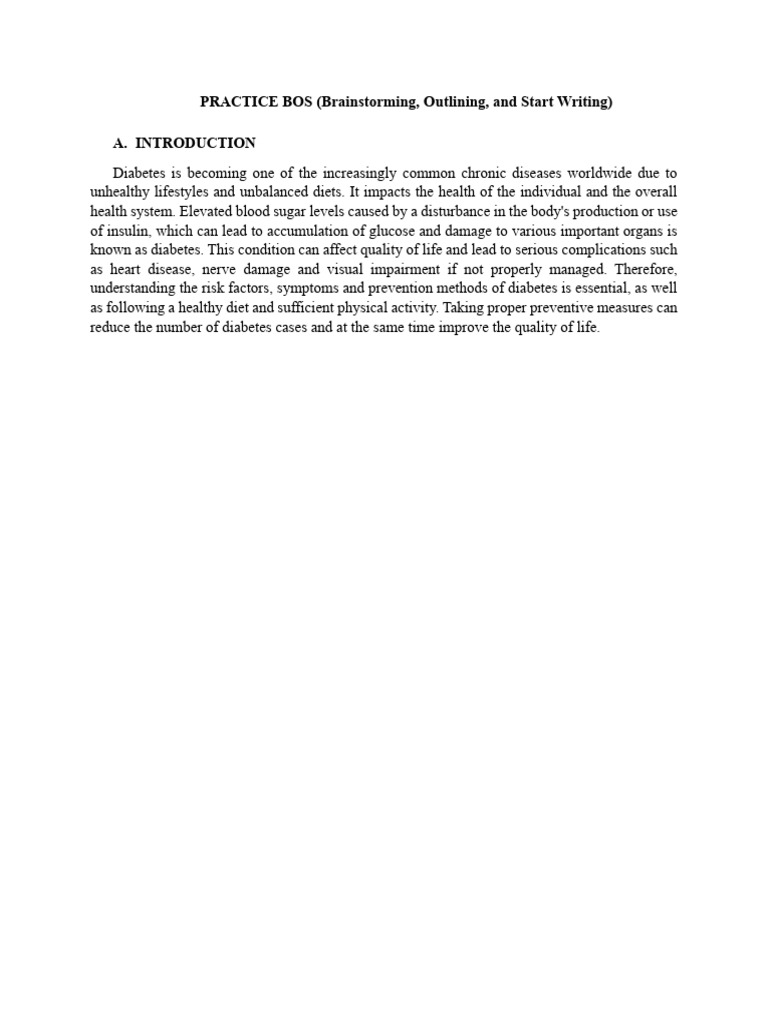 PRACTICE BOS (Brainstorming, Outlining, and Start Writing)

A. INTRODUCTION

Diabetes is becoming one of the increasingly common chronic diseases worldwide due to unhealthy lifestyles and unbalanced diets. It impacts the health of the individual and the overall health system. Elevated blood sugar levels caused by a disturbance in the body's production or use of insulin, which can lead to accumulation of glucose and damage to various important organs is known as diabetes. This condition can affect quality of life and lead to serious complications such as heart disease, nerve damage and visual impairment if not properly managed. Therefore, understanding the risk factors, symptoms and prevention methods of diabetes is essential, as well as following a healthy diet and sufficient physical activity. Taking proper preventive measures can reduce the number of diabetes cases and at the same time improve the quality of life.